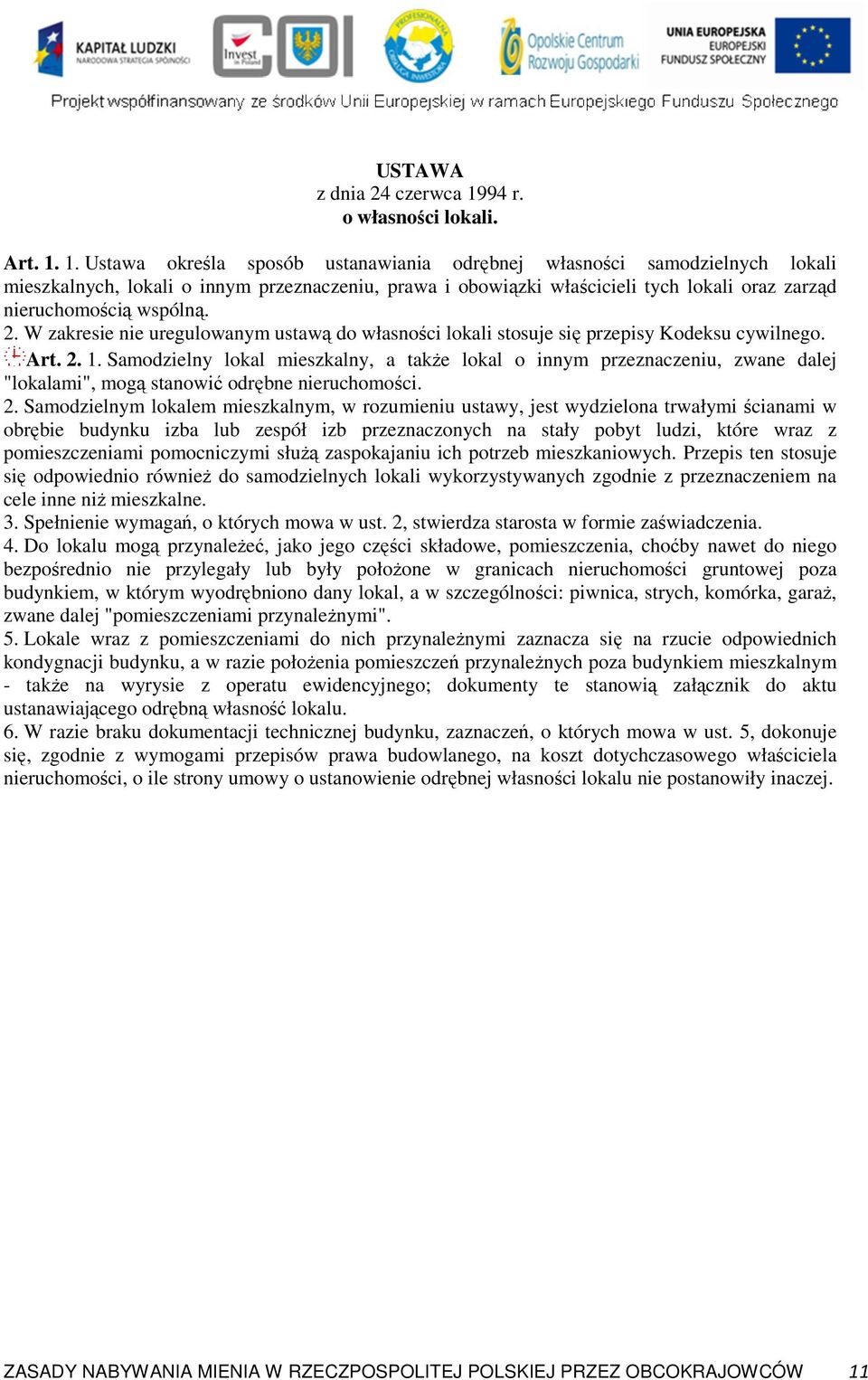 KAPITAŁ LUDZKI
NARODOWA STRATEGIA SPÓJNOŚCI
Invest in Poland
COI
PROFESJONALNA OBSŁUGA INWESTORA
Opolskie Centrum Rozwoju Gospodarki
UNIA EUROPEJSKA
EUROPEJSKI FUNDUSZ SPOŁECZNY
Projekt współfinansowany ze środków Unii Europejskiej w ramach Europejskiego Funduszu Społecznego

USTAWA
z dnia 24 czerwca 1994 r.
o własności lokali.

Art. 1. 1. Ustawa określa sposób ustanawiania odrębnej własności samodzielnych lokali mieszkalnych, lokali o innym przeznaczeniu, prawa i obowiązki właścicieli tych lokali oraz zarząd nieruchomością wspólną.
2. W zakresie nie uregulowanym ustawą do własności lokali stosuje się przepisy Kodeksu cywilnego.
Art. 2. 1. Samodzielny lokal mieszkalny, a także lokal o innym przeznaczeniu, zwane dalej "lokalami", mogą stanowić odrębne nieruchomości.
2. Samodzielnym lokalem mieszkalnym, w rozumieniu ustawy, jest wydzielona trwałymi ścianami w obrębie budynku izba lub zespół izb przeznaczonych na stały pobyt ludzi, które wraz z pomieszczeniami pomocniczymi służą zaspokajaniu ich potrzeb mieszkaniowych. Przepis ten stosuje się odpowiednio również do samodzielnych lokali wykorzystywanych zgodnie z przeznaczeniem na cele inne niż mieszkalne.
3. Spełnienie wymagań, o których mowa w ust. 2, stwierdza starosta w formie zaświadczenia.
4. Do lokalu mogą przynależeć, jako jego części składowe, pomieszczenia, choćby nawet do niego bezpośrednio nie przylegały lub były położone w granicach nieruchomości gruntowej poza budynkiem, w którym wyodrębniono dany lokal, a w szczególności: piwnica, strych, komórka, garaż, zwane dalej "pomieszczeniami przynależnymi".
5. Lokale wraz z pomieszczeniami do nich przynależnymi zaznacza się na rzucie odpowiednich kondygnacji budynku, a w razie położenia pomieszczeń przynależnych poza budynkiem mieszkalnym - także na wyrysie z operatu ewidencyjnego; dokumenty te stanowią załącznik do aktu ustanawiającego odrębną własność lokalu.
6. W razie braku dokumentacji technicznej budynku, zaznaczeń, o których mowa w ust. 5, dokonuje się, zgodnie z wymogami przepisów prawa budowlanego, na koszt dotychczasowego właściciela nieruchomości, o ile strony umowy o ustanowienie odrębnej własności lokalu nie postanowiły inaczej.

ZASADY NABYWANIA MIENIA W RZECZPOSPOLITEJ POLSKIEJ PRZEZ OBCOKRAJOWCÓW 11